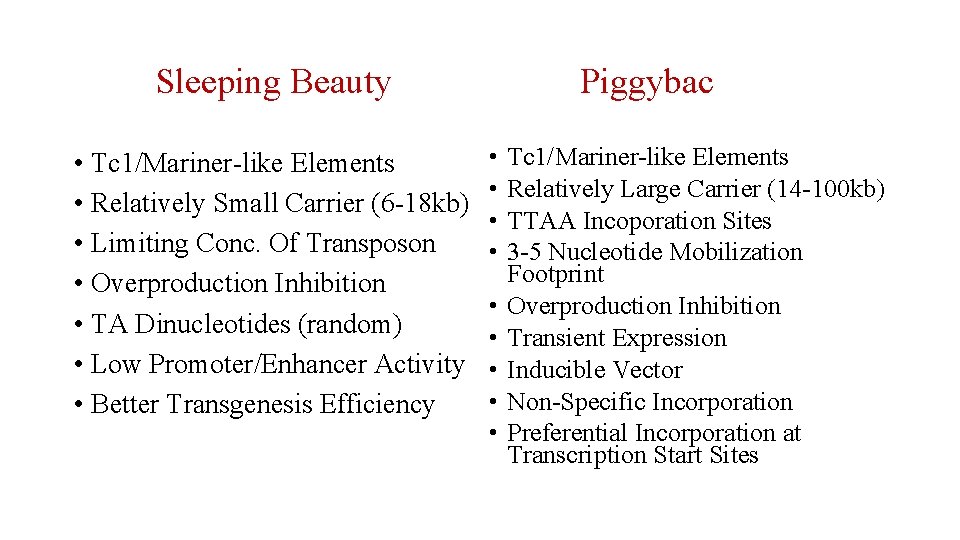 Sleeping Beauty

• Tc1/Mariner-like Elements
• Relatively Small Carrier (6-18kb)
• Limiting Conc. Of Transposon
• Overproduction Inhibition
• TA Dinucleotides (random)
• Low Promoter/Enhancer Activity
• Better Transgenesis Efficiency

Piggybac

• Tc1/Mariner-like Elements
• Relatively Large Carrier (14-100kb)
• TTAA Incoporation Sites
• 3-5 Nucleotide Mobilization Footprint
• Overproduction Inhibition
• Transient Expression
• Inducible Vector
• Non-Specific Incorporation
• Preferential Incorporation at Transcription Start Sites